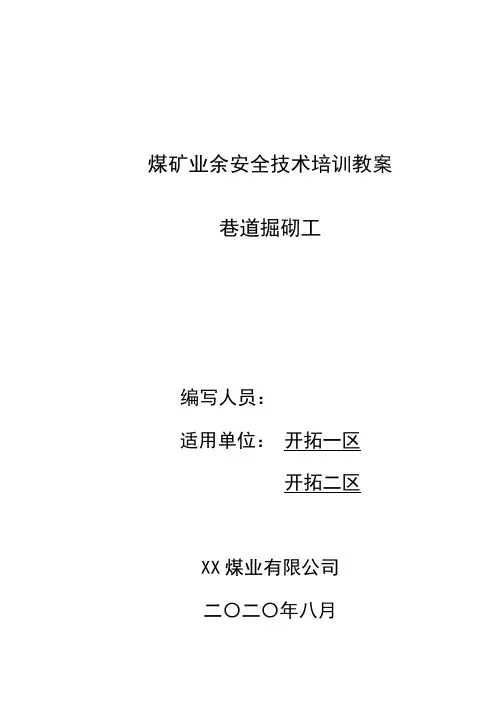 煤矿业余安全技术培训教案

巷道掘砌工

编写人员：

适用单位： 开拓一区

开拓二区

XX 煤业有限公司

二〇二〇年八月